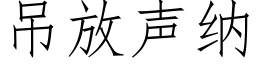 吊放声纳